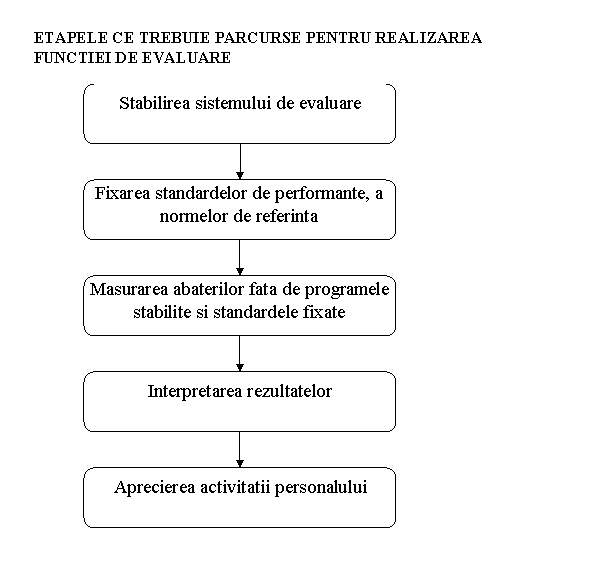 ETAPELE CE TREBUIE PARCURSE PENTRU REALIZAREA FUNCTIEI DE EVALUARE

Stabilirea sistemului de evaluare

Fixarea standardelor de performante, a normelor de referinta

Masurarea abaterilor fata de programele stabilite si standardele fixate

Interpretarea rezultatelor

Aprecierea activitatii personalului